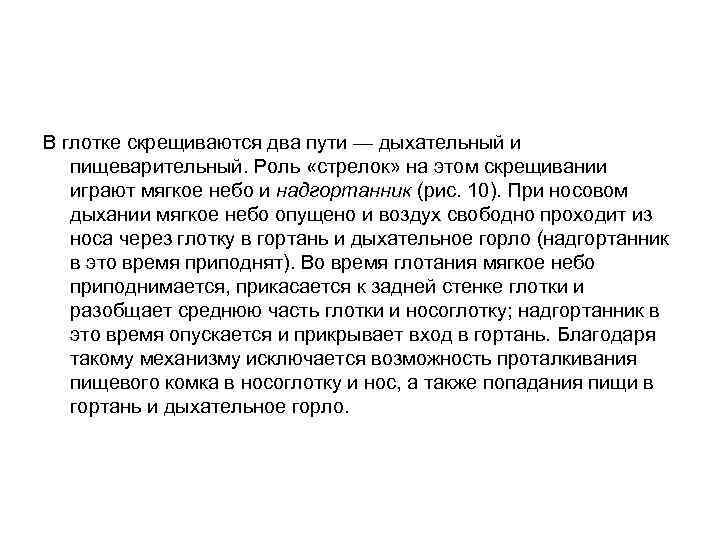 В глотке скрещиваются два пути — дыхательный и пищеварительный. Роль «стрелок» на этом скрещивании играют мягкое небо и надгортанник (рис. 10). При носовом дыхании мягкое небо опущено и воздух свободно проходит из носа через глотку в гортань и дыхательное горло (надгортанник в это время приподнят). Во время глотания мягкое небо приподнимается, прикасается к задней стенке глотки и разобщает среднюю часть глотки и носоглотку; надгортанник в это время опускается и прикрывает вход в гортань. Благодаря такому механизму исключается возможность проталкивания пищевого комка в носоглотку и нос, а также попадания пищи в гортань и дыхательное горло.